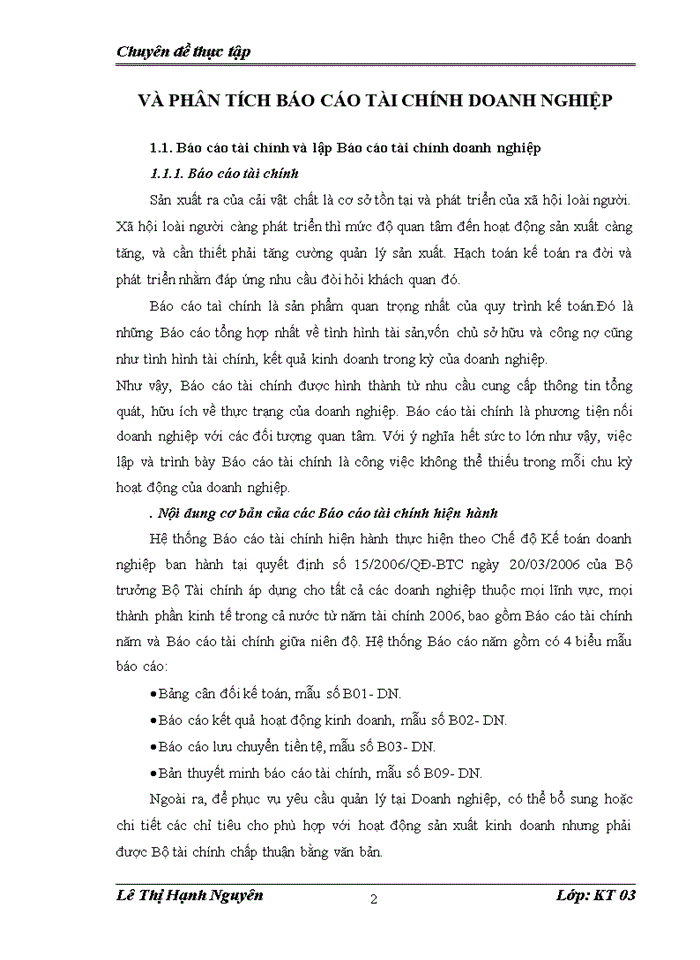 Chuyên đề thực tập

VÀ PHÂN TÍCH BÁO CÁO TÀI CHÍNH DOANH NGHIỆP

1.1. Báo cáo tài chính và lập Báo cáo tài chính doanh nghiệp

1.1.1. Báo cáo tài chính

Sản xuất ra của cải vật chất là cơ sở tồn tại và phát triển của xã hội loài người. Xã hội loài người càng phát triển thì mức độ quan tâm đến hoạt động sản xuất càng tăng, và cần thiết phải tăng cường quản lý sản xuất. Hạch toán kế toán ra đời và phát triển nhằm đáp ứng nhu cầu đòi hỏi khách quan đó.

Báo cáo tài chính là sản phẩm quan trọng nhất của quy trình kế toán.Đó là những Báo cáo tổng hợp nhất về tình hình tài sản,vốn chủ sở hữu và công nợ cũng như tình hình tài chính, kết quả kinh doanh trong kỳ của doanh nghiệp.

Như vậy, Báo cáo tài chính được hình thành từ nhu cầu cung cấp thông tin tổng quát, hữu ích về thực trạng của doanh nghiệp. Báo cáo tài chính là phương tiện nối doanh nghiệp với các đối tượng quan tâm. Với ý nghĩa hết sức to lớn như vậy, việc lập và trình bày Báo cáo tài chính là công việc không thể thiếu trong mỗi chu kỳ hoạt động của doanh nghiệp.

. Nội dung cơ bản của các Báo cáo tài chính hiện hành

Hệ thống Báo cáo tài chính hiện hành thực hiện theo Chế độ Kế toán doanh nghiệp ban hành tại quyết định số 15/2006/QĐ-BTC ngày 20/03/2006 của Bộ trưởng Bộ Tài chính áp dụng cho tất cả các doanh nghiệp thuộc mọi lĩnh vực, mọi thành phần kinh tế trong cả nước từ năm tài chính 2006, bao gồm Báo cáo tài chính năm và Báo cáo tài chính giữa niên độ. Hệ thống Báo cáo năm gồm có 4 biểu mẫu báo cáo:

•Bảng cân đối kế toán, mẫu số B01- DN.

•Báo cáo kết quả hoạt động kinh doanh, mẫu số B02- DN.

•Báo cáo lưu chuyển tiền tệ, mẫu số B03- DN.

•Bản thuyết minh báo cáo tài chính, mẫu số B09- DN.

Ngoài ra, để phục vụ yêu cầu quản lý tại Doanh nghiệp, có thể bổ sung hoặc chi tiết các chỉ tiêu cho phù hợp với hoạt động sản xuất kinh doanh nhưng phải được Bộ tài chính chấp thuận bằng văn bản.

Lê Thị Hạnh Nguyên 2 Lớp: KT 03